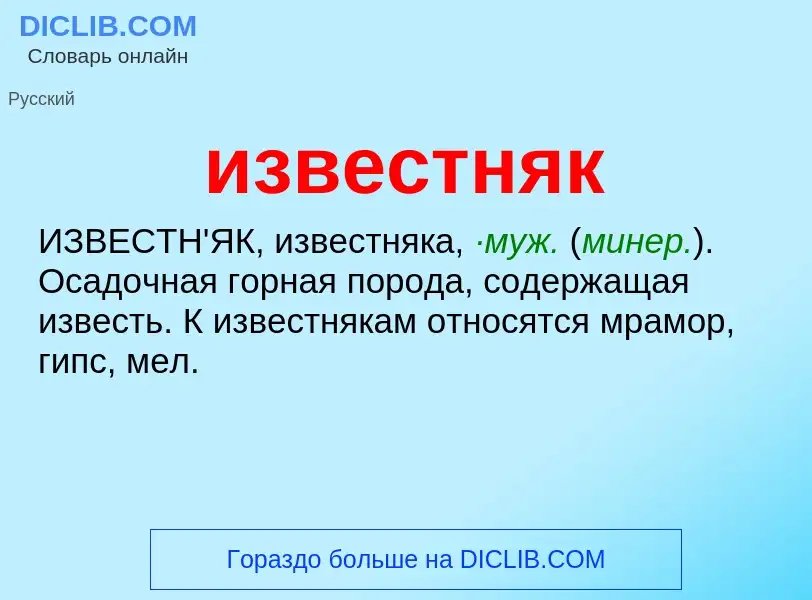 DICLIB.COM
Словарь онлайн

Русский

известняк

ИЗВЕСТН'ЯК, известняка, ·муж. (минер.). Осадочная горная порода, содержащая известь. К известнякам относятся мрамор, гипс, мел.

Гораздо больше на DICLIB.COM